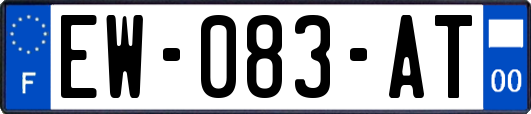 F
EW-083-AT
00